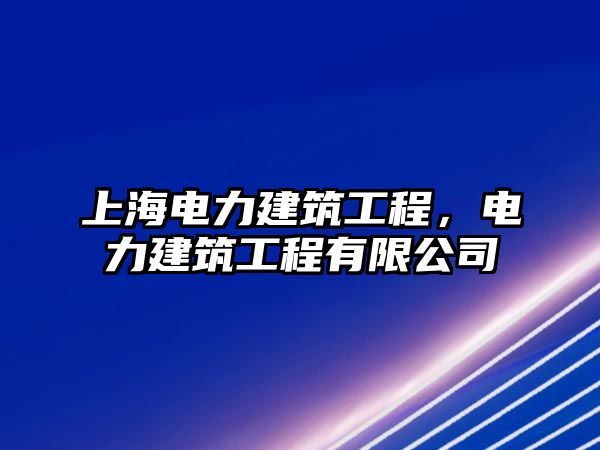 上海电力建筑工程，电力建筑工程有限公司